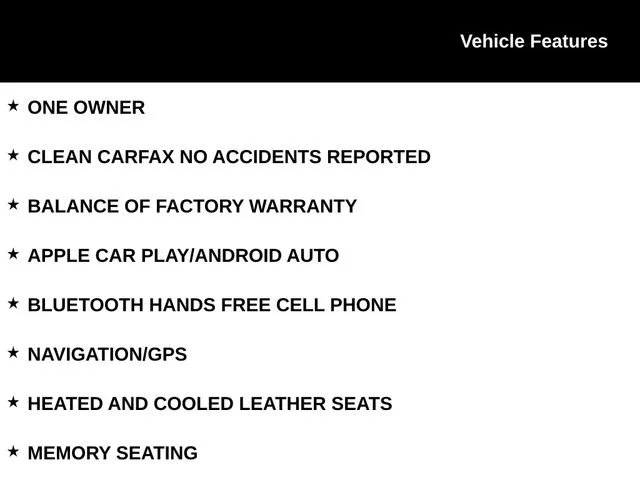 Vehicle Features

★ ONE OWNER

★ CLEAN CARFAX NO ACCIDENTS REPORTED

★ BALANCE OF FACTORY WARRANTY

★ APPLE CAR PLAY/ANDROID AUTO

★ BLUETOOTH HANDS FREE CELL PHONE

★ NAVIGATION/GPS

★ HEATED AND COOLED LEATHER SEATS

★ MEMORY SEATING